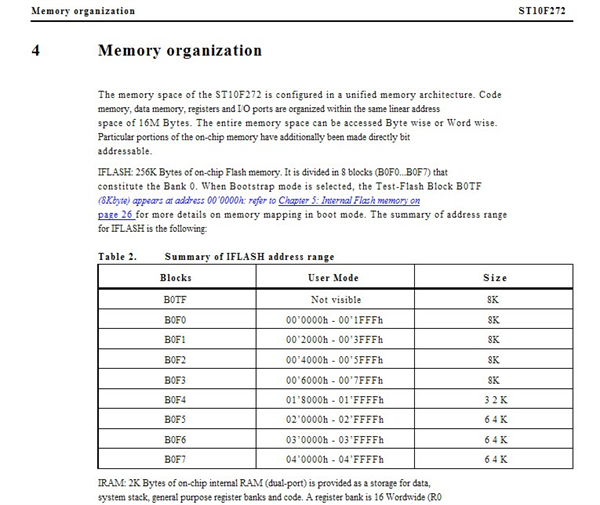 Memory organization ST10F272

4 Memory organization

The memory space of the ST10F272 is configured in a unified memory architecture. Code memory, data memory, registers and I/O ports are organized within the same linear address space of 16M Bytes. The entire memory space can be accessed Byte wise or Word wise. Particular portions of the on-chip memory have additionally been made directly bit addressable.

IFLASH: 256K Bytes of on-chip Flash memory. It is divided in 8 blocks (B0F0...B0F7) that constitute the Bank 0. When Bootstrap mode is selected, the Test-Flash Block B0TF (8Kbyte) appears at address 00'0000h: refer to Chapter 5: Internal Flash memory on page 26 for more details on memory mapping in boot mode. The summary of address range for IFLASH is the following:

Table 2. Summary of IFLASH address range

| Blocks | User Mode | Size |
|---|---|---|
| B0TF | Not visible | 8K |
| B0F0 | 00'0000h - 00'1FFFh | 8K |
| B0F1 | 00'2000h - 00'3FFFh | 8K |
| B0F2 | 00'4000h - 00'5FFFh | 8K |
| B0F3 | 00'6000h - 00'7FFFh | 8K |
| B0F4 | 01'8000h - 01'FFFFh | 32K |
| B0F5 | 02'0000h - 02'FFFFh | 64K |
| B0F6 | 03'0000h - 03'FFFFh | 64K |
| B0F7 | 04'0000h - 04'FFFFh | 64K |

IRAM: 2K Bytes of on-chip internal RAM (dual-port) is provided as a storage for data, system stack, general purpose register banks and code. A register bank is 16 Wordwide (R0